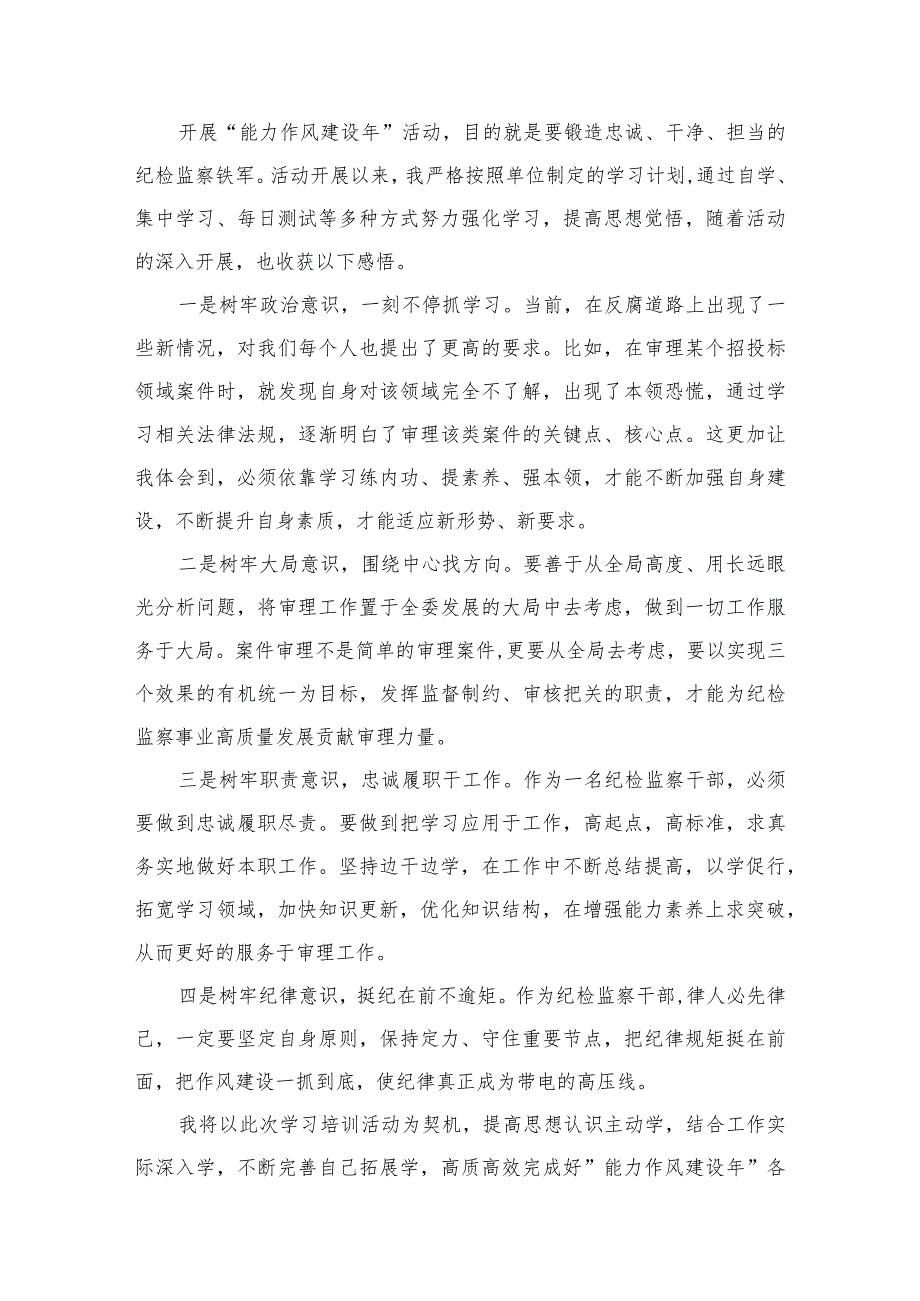 开展“能力作风建设年”活动，目的就是要锻造忠诚、干净、担当的纪检监察铁军。活动开展以来，我严格按照单位制定的学习计划,通过自学、集中学习、每日测试等多种方式努力强化学习，提高思想觉悟，随着活动的深入开展，也收获以下感悟。

一是树牢政治意识，一刻不停抓学习。当前，在反腐道路上出现了一些新情况，对我们每个人也提出了更高的要求。比如，在审理某个招投标领域案件时，就发现自身对该领域完全不了解，出现了本领恐慌，通过学习相关法律法规，逐渐明白了审理该类案件的关键点、核心点。这更加让我体会到，必须依靠学习练内功、提素养、强本领，才能不断加强自身建设，不断提升自身素质，才能适应新形势、新要求。

二是树牢大局意识，围绕中心找方向。要善于从全局高度、用长远眼光分析问题，将审理工作置于全委发展的大局中去考虑，做到一切工作服务于大局。案件审理不是简单的审理案件,更要从全局去考虑，要以实现三个效果的有机统一为目标，发挥监督制约、审核把关的职责，才能为纪检监察事业高质量发展贡献审理力量。

三是树牢职责意识，忠诚履职干工作。作为一名纪检监察干部，必须要做到忠诚履职尽责。要做到把学习应用于工作，高起点，高标准，求真务实地做好本职工作。坚持边干边学，在工作中不断总结提高，以学促行，拓宽学习领域，加快知识更新，优化知识结构，在增强能力素养上求突破，从而更好的服务于审理工作。

四是树牢纪律意识，挺纪在前不逾矩。作为纪检监察干部,律人必先律己，一定要坚定自身原则，保持定力、守住重要节点，把纪律规矩挺在前面，把作风建设一抓到底，使纪律真正成为带电的高压线。

我将以此次学习培训活动为契机，提高思想认识主动学，结合工作实际深入学，不断完善自己拓展学，高质高效完成好”能力作风建设年”各